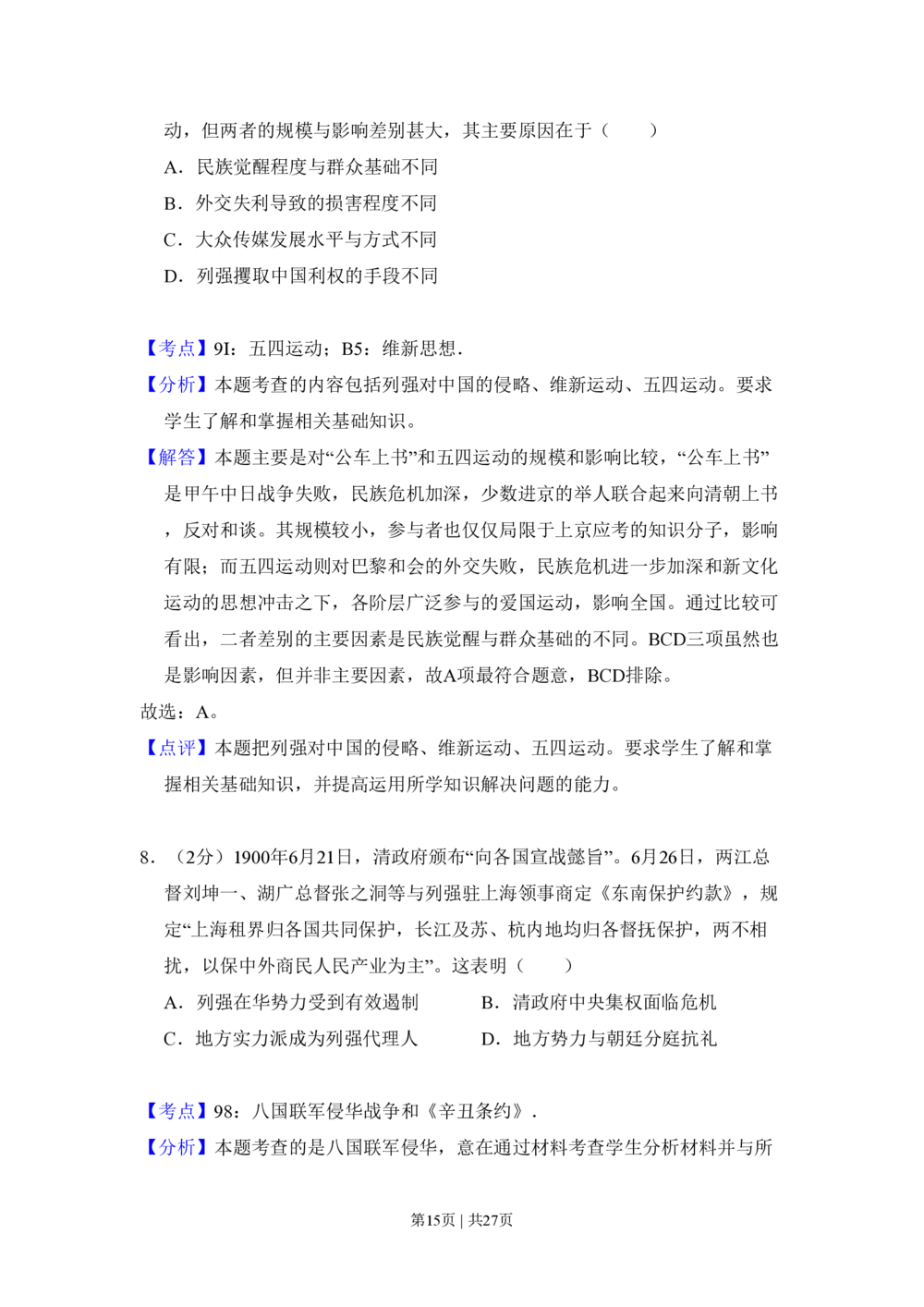 动，但两者的规模与影响差别甚大，其主要原因在于（　　）

A．民族觉醒程度与群众基础不同

B．外交失利导致的损害程度不同

C．大众传媒发展水平与方式不同

D．列强攫取中国利权的手段不同

【考点】9I：五四运动；B5：维新思想．

【分析】本题考查的内容包括列强对中国的侵略、维新运动、五四运动。要求学生了解和掌握相关基础知识。

【解答】本题主要是对“公车上书”和五四运动的规模和影响比较，“公车上书”是甲午中日战争失败，民族危机加深，少数进京的举人联合起来向清朝上书，反对和谈。其规模较小，参与者也仅仅局限于上京应考的知识分子，影响有限；而五四运动则对巴黎和会的外交失败，民族危机进一步加深和新文化运动的思想冲击之下，各阶层广泛参与的爱国运动，影响全国。通过比较可看出，二者差别的主要因素是民族觉醒与群众基础的不同。BCD三项虽然也是影响因素，但并非主要因素，故A项最符合题意，BCD排除。

故选：A。

【点评】本题把列强对中国的侵略、维新运动、五四运动。要求学生了解和掌握相关基础知识，并提高运用所学知识解决问题的能力。

8．（2分）1900年6月21日，清政府颁布“向各国宣战懿旨”。6月26日，两江总督刘坤一、湖广总督张之洞等与列强驻上海领事商定《东南保护约款》，规定“上海租界归各国共同保护，长江及苏、杭内地均归各督抚保护，两不相扰，以保中外商民人民产业为主”。这表明（　　）

A．列强在华势力受到有效遏制

B．清政府中央集权面临危机

C．地方实力派成为列强代理人

D．地方势力与朝廷分庭抗礼

【考点】98：八国联军侵华战争和《辛丑条约》．

【分析】本题考查的是八国联军侵华，意在通过材料考查学生分析材料并与所

第15页 | 共27页